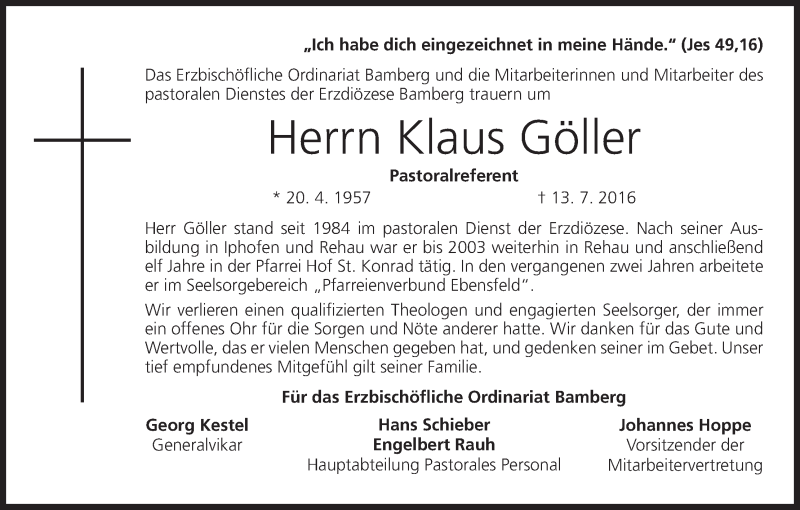 „Ich habe dich eingezeichnet in meine Hände.“ (Jes 49,16)

Das Erzbischöfliche Ordinariat Bamberg und die Mitarbeiterinnen und Mitarbeiter des pastoralen Dienstes der Erzdiözese Bamberg trauern um

Herrn Klaus Göller

Pastoralreferent

* 20. 4. 1957 † 13. 7. 2016

Herr Göller stand seit 1984 im pastoralen Dienst der Erzdiözese. Nach seiner Ausbildung in Iphofen und Rehau war er bis 2003 weiterhin in Rehau und anschließend elf Jahre in der Pfarrei Hof St. Konrad tätig. In den vergangenen zwei Jahren arbeitete er im Seelsorgebereich „Pfarreienverbund Ebensfeld“.

Wir verlieren einen qualifizierten Theologen und engagierten Seelsorger, der immer ein offenes Ohr für die Sorgen und Nöte anderer hatte. Wir danken für das Gute und Wertvolle, das er vielen Menschen gegeben hat, und gedenken seiner im Gebet. Unser tief empfundenes Mitgefühl gilt seiner Familie.

Für das Erzbischöfliche Ordinariat Bamberg

Georg Kestel
Generalvikar

Hans Schieber
Engelbert Rauh
Hauptabteilung Pastorales Personal

Johannes Hoppe
Vorsitzender der Mitarbeitervertretung